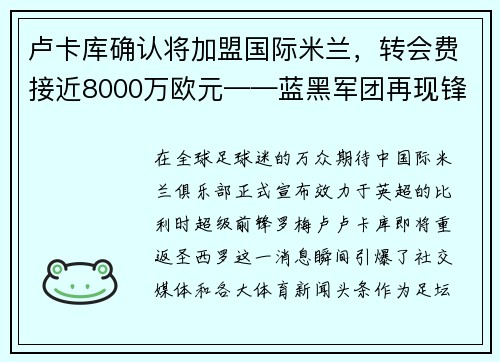 卢卡库确认将加盟国际米兰，转会费接近8000万欧元——蓝黑军团再现锋

在全球足球迷的万众期待中国际米兰俱乐部正式宣布效力于英超的比利时超级前锋罗梅卢卢卡库即将重返圣西罗这一消息瞬间引爆了社交媒体和各大体育新闻头条作为足坛